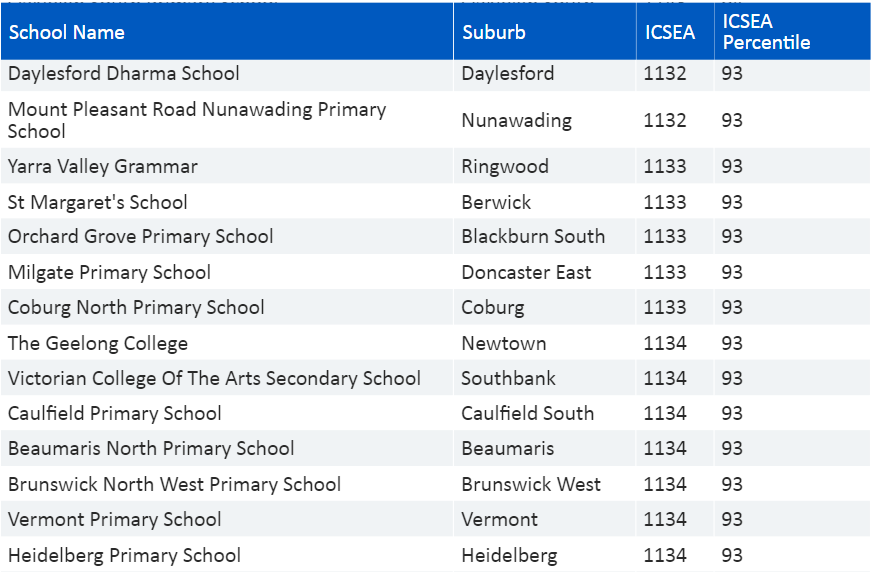 | School Name | Suburb | ICSEA | ICSEA Percentile |
|---|---|---|---|
| Daylesford Dharma School | Daylesford | 1132 | 93 |
| Mount Pleasant Road Nunawading Primary School | Nunawading | 1132 | 93 |
| Yarra Valley Grammar | Ringwood | 1133 | 93 |
| St Margaret's School | Berwick | 1133 | 93 |
| Orchard Grove Primary School | Blackburn South | 1133 | 93 |
| Milgate Primary School | Doncaster East | 1133 | 93 |
| Coburg North Primary School | Coburg | 1133 | 93 |
| The Geelong College | Newtown | 1134 | 93 |
| Victorian College Of The Arts Secondary School | Southbank | 1134 | 93 |
| Caulfield Primary School | Caulfield South | 1134 | 93 |
| Beaumaris North Primary School | Beaumaris | 1134 | 93 |
| Brunswick North West Primary School | Brunswick West | 1134 | 93 |
| Vermont Primary School | Vermont | 1134 | 93 |
| Heidelberg Primary School | Heidelberg | 1134 | 93 |